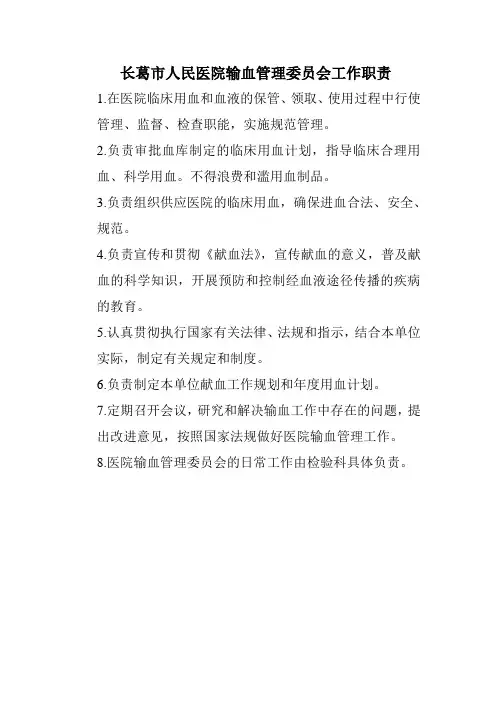 长葛市人民医院输血管理委员会工作职责

1.在医院临床用血和血液的保管、领取、使用过程中行使管理、监督、检查职能，实施规范管理。

2.负责审批血库制定的临床用血计划，指导临床合理用血、科学用血。不得浪费和滥用血制品。

3.负责组织供应医院的临床用血，确保进血合法、安全、规范。

4.负责宣传和贯彻《献血法》，宣传献血的意义，普及献血的科学知识，开展预防和控制经血液途径传播的疾病的教育。

5.认真贯彻执行国家有关法律、法规和指示，结合本单位实际，制定有关规定和制度。

6.负责制定本单位献血工作规划和年度用血计划。

7.定期召开会议，研究和解决输血工作中存在的问题，提出改进意见，按照国家法规做好医院输血管理工作。

8.医院输血管理委员会的日常工作由检验科具体负责。